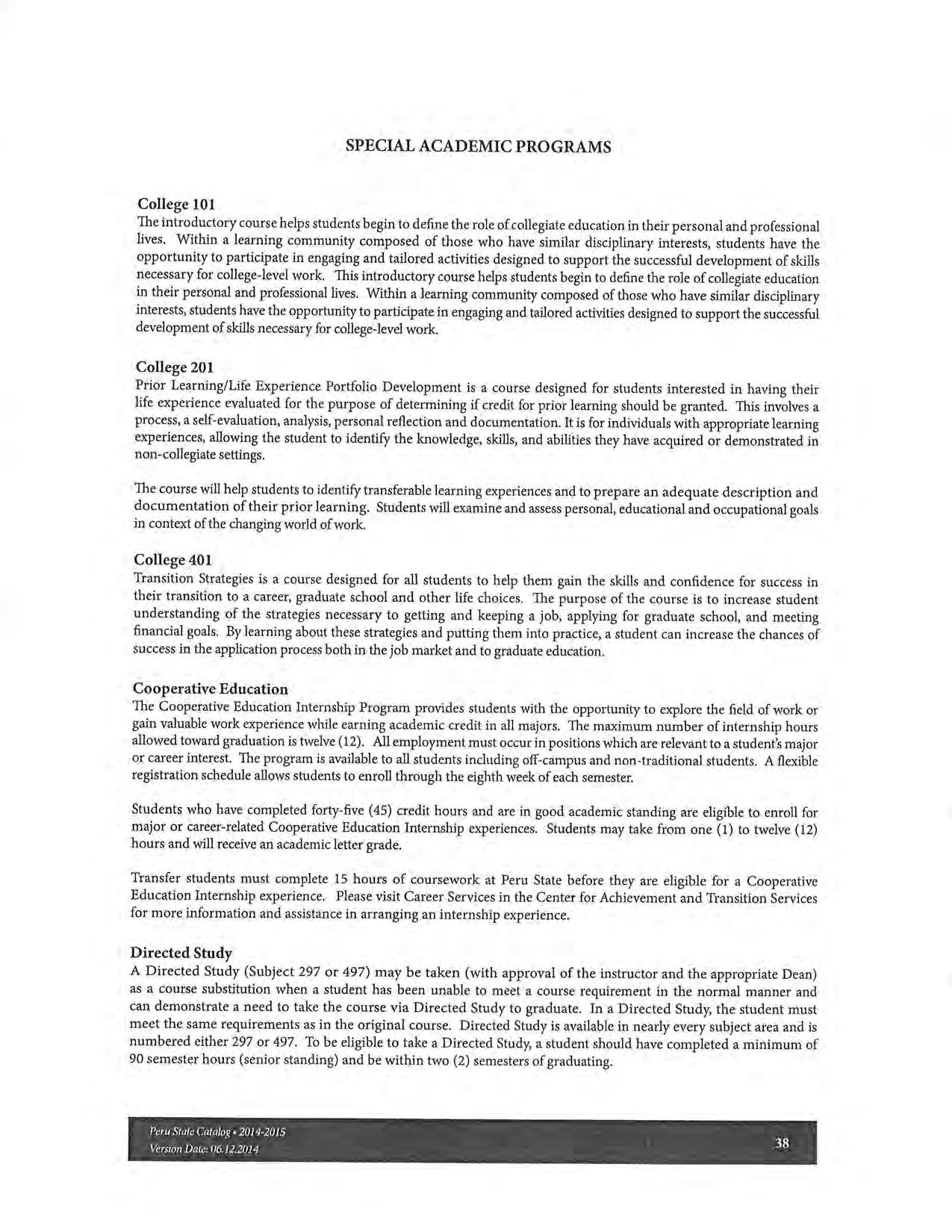 SPECIAL ACADEMIC PROGRAMS

College 101
The introductory course helps students begin to define the role of collegiate education in their personal and professional lives. Within a learning community composed of those who have similar disciplinary interests, students have the opportunity to participate in engaging and tailored activities designed to support the successful development of skills necessary for college-level work. This introductory course helps students begin to define the role of collegiate education in their personal and professional lives. Within a learning community composed of those who have similar disciplinary interests, students have the opportunity to participate in engaging and tailored activities designed to support the successful development of skills necessary for college-level work.

College 201
Prior Learning/Life Experience Portfolio Development is a course designed for students interested in having their life experience evaluated for the purpose of determining if credit for prior learning should be granted. This involves a process, a self-evaluation, analysis, personal reflection and documentation. It is for individuals with appropriate learning experiences, allowing the student to identify the knowledge, skills, and abilities they have acquired or demonstrated in non-collegiate settings.

The course will help students to identify transferable learning experiences and to prepare an adequate description and documentation of their prior learning. Students will examine and assess personal, educational and occupational goals in context of the changing world of work.

College 401
Transition Strategies is a course designed for all students to help them gain the skills and confidence for success in their transition to a career, graduate school and other life choices. The purpose of the course is to increase student understanding of the strategies necessary to getting and keeping a job, applying for graduate school, and meeting financial goals. By learning about these strategies and putting them into practice, a student can increase the chances of success in the application process both in the job market and to graduate education.

Cooperative Education
The Cooperative Education Internship Program provides students with the opportunity to explore the field of work or gain valuable work experience while earning academic credit in all majors. The maximum number of internship hours allowed toward graduation is twelve (12). All employment must occur in positions which are relevant to a student's major or career interest. The program is available to all students including off-campus and non-traditional students. A flexible registration schedule allows students to enroll through the eighth week of each semester.

Students who have completed forty-five (45) credit hours and are in good academic standing are eligible to enroll for major or career-related Cooperative Education Internship experiences. Students may take from one (1) to twelve (12) hours and will receive an academic letter grade.

Transfer students must complete 15 hours of coursework at Peru State before they are eligible for a Cooperative Education Internship experience. Please visit Career Services in the Center for Achievement and Transition Services for more information and assistance in arranging an internship experience.

Directed Study
A Directed Study (Subject 297 or 497) may be taken (with approval of the instructor and the appropriate Dean) as a course substitution when a student has been unable to meet a course requirement in the normal manner and can demonstrate a need to take the course via Directed Study to graduate. In a Directed Study, the student must meet the same requirements as in the original course. Directed Study is available in nearly every subject area and is numbered either 297 or 497. To be eligible to take a Directed Study, a student should have completed a minimum of 90 semester hours (senior standing) and be within two (2) semesters of graduating.

Peru State Catalog • 2014-2015
Version Date: 06.12.2014
38